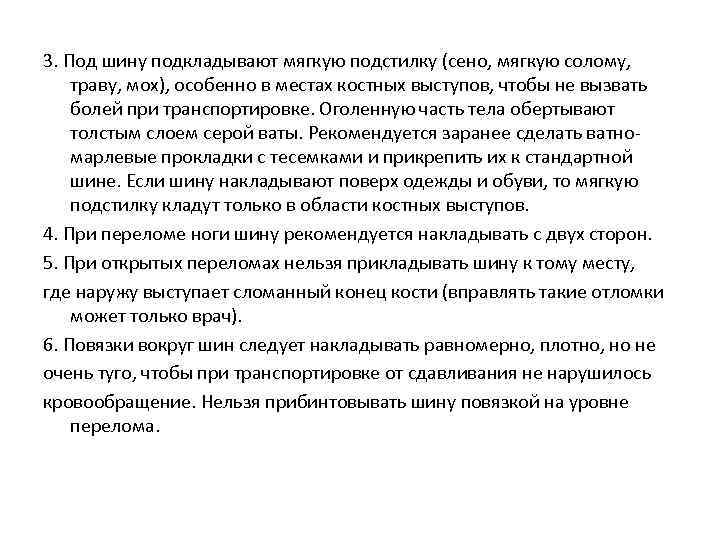 3. Под шину подкладывают мягкую подстилку (сено, мягкую солому, траву, мох), особенно в местах костных выступов, чтобы не вызвать болей при транспортировке. Оголенную часть тела обертывают толстым слоем серой ваты. Рекомендуется заранее сделать ватно-марлевые прокладки с тесемками и прикрепить их к стандартной шине. Если шину накладывают поверх одежды и обуви, то мягкую подстилку кладут только в области костных выступов.

4. При переломе ноги шину рекомендуется накладывать с двух сторон.

5. При открытых переломах нельзя прикладывать шину к тому месту,

где наружу выступает сломанный конец кости (вправлять такие отломки может только врач).

6. Повязки вокруг шин следует накладывать равномерно, плотно, но не

очень туго, чтобы при транспортировке от сдавливания не нарушилось

кровообращение. Нельзя прибинтовывать шину повязкой на уровне перелома.